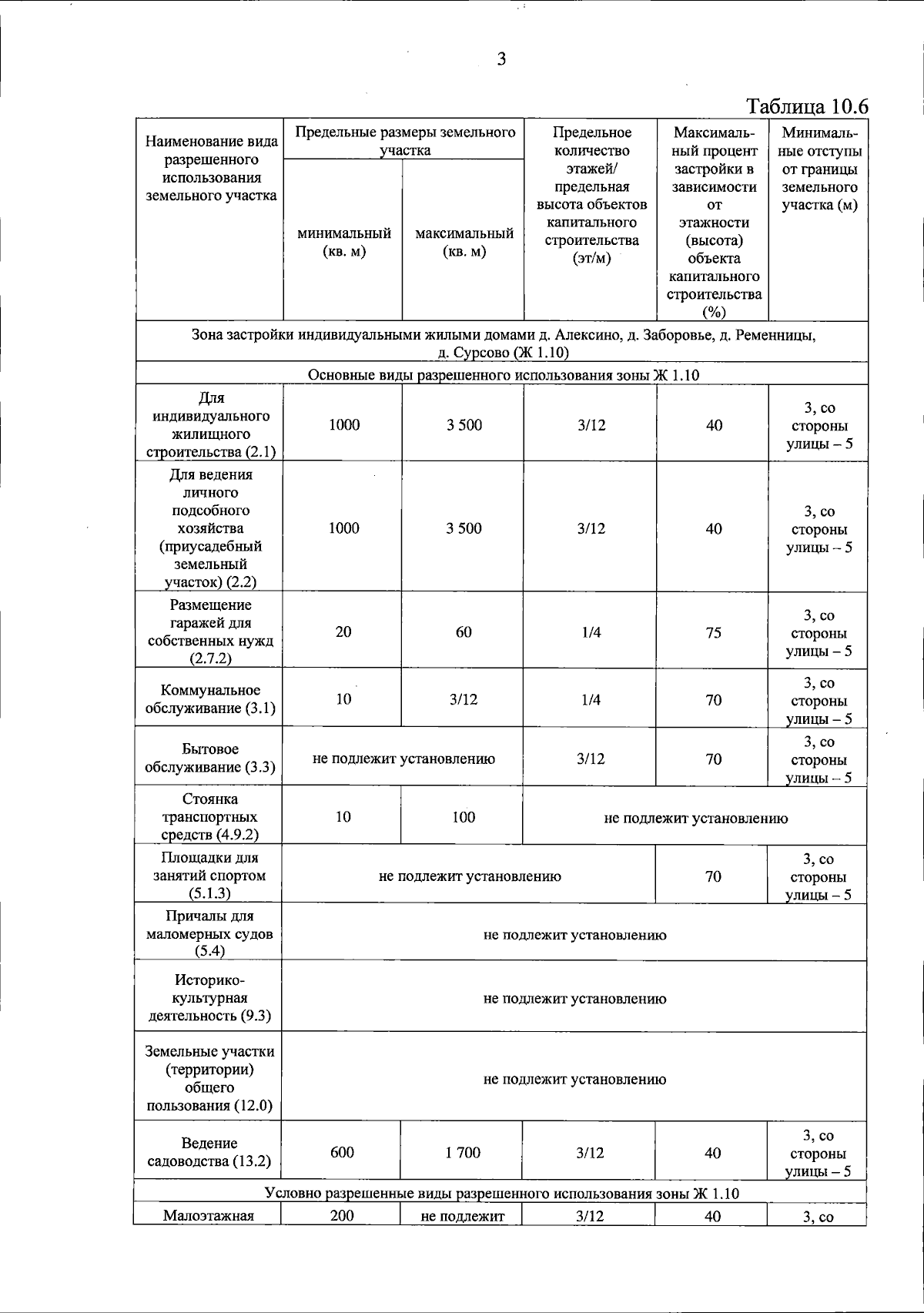 3

Таблица 10.6

| Наименование вида разрешенного использования земельного участка | Предельные размеры земельного участка | | Предельное количество этажей/ предельная высота объектов капитального строительства (эт/м) | Максимальный процент застройки в зависимости от этажности (высота) объекта капитального строительства (%) | Минимальные отступы от границы земельного участка (м) |
|---|---|---|---|---|---|
| | минимальный (кв. м) | максимальный (кв. м) | | | |
| Зона застройки индивидуальными жилыми домами д. Алексино, д. Заборовье, д. Ременницы, д. Сурсово (Ж 1.10) | | | | | |
| Основные виды разрешенного использования зоны Ж 1.10 | | | | | |
| Для индивидуального жилищного строительства (2.1) | 1000 | 3 500 | 3/12 | 40 | 3, со стороны улицы – 5 |
| Для ведения личного подсобного хозяйства (приусадебный земельный участок) (2.2) | 1000 | 3 500 | 3/12 | 40 | 3, со стороны улицы – 5 |
| Размещение гаражей для собственных нужд (2.7.2) | 20 | 60 | 1/4 | 75 | 3, со стороны улицы – 5 |
| Коммунальное обслуживание (3.1) | 10 | 3/12 | 1/4 | 70 | 3, со стороны улицы – 5 |
| Бытовое обслуживание (3.3) | не подлежит установлению | | 3/12 | 70 | 3, со стороны улицы – 5 |
| Стоянка транспортных средств (4.9.2) | 10 | 100 | не подлежит установлению | | |
| Площадки для занятий спортом (5.1.3) | не подлежит установлению | | | 70 | 3, со стороны улицы – 5 |
| Причалы для маломерных судов (5.4) | не подлежит установлению | | | | |
| Историко-культурная деятельность (9.3) | не подлежит установлению | | | | |
| Земельные участки (территории) общего пользования (12.0) | не подлежит установлению | | | | |
| Ведение садоводства (13.2) | 600 | 1 700 | 3/12 | 40 | 3, со стороны улицы – 5 |
| Условно разрешенные виды разрешенного использования зоны Ж 1.10 | | | | | |
| Малоэтажная | 200 | не подлежит | 3/12 | 40 | 3, со |